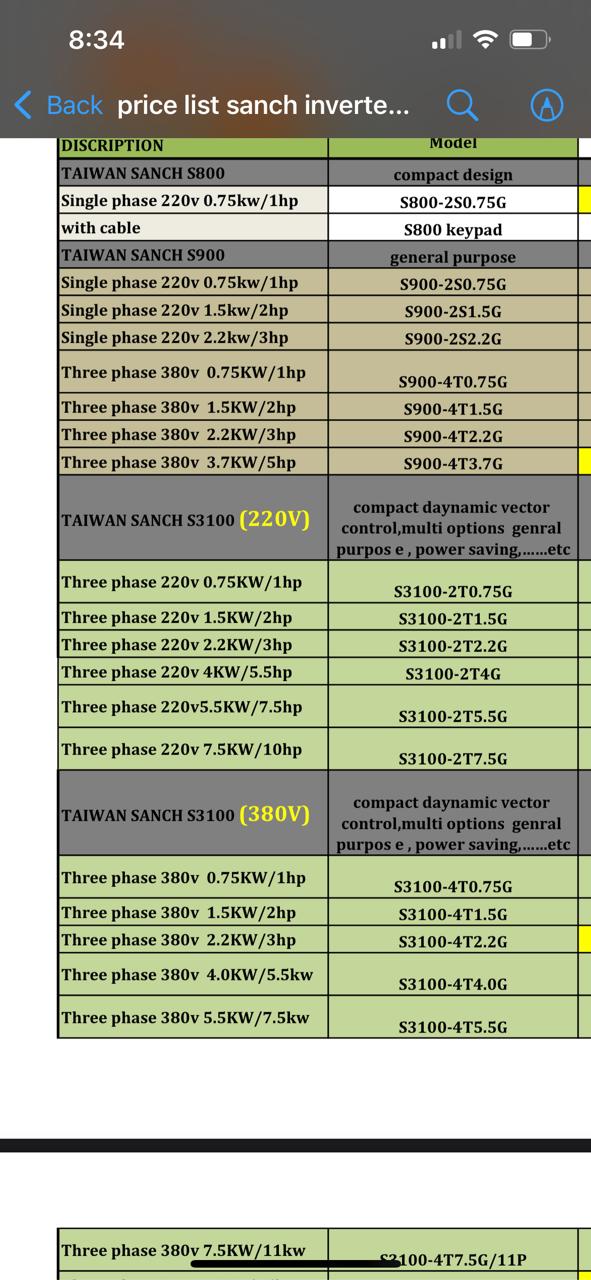 8:34

Back price list sanch inverte...

| DISCRIPTION | Model |
|---|---|
| TAIWAN SANCH S800 | compact design |
| Single phase 220v 0.75kw/1hp | S800-2S0.75G |
| with cable | S800 keypad |
| TAIWAN SANCH S900 | general purpose |
| Single phase 220v 0.75kw/1hp | S900-2S0.75G |
| Single phase 220v 1.5kw/2hp | S900-2S1.5G |
| Single phase 220v 2.2kw/3hp | S900-2S2.2G |
| Three phase 380v 0.75KW/1hp | S900-4T0.75G |
| Three phase 380v 1.5KW/2hp | S900-4T1.5G |
| Three phase 380v 2.2KW/3hp | S900-4T2.2G |
| Three phase 380v 3.7KW/5hp | S900-4T3.7G |
| TAIWAN SANCH S3100 (220V) | compact daynamic vector control,multi options genral purpos e , power saving,......etc |
| Three phase 220v 0.75KW/1hp | S3100-2T0.75G |
| Three phase 220v 1.5KW/2hp | S3100-2T1.5G |
| Three phase 220v 2.2KW/3hp | S3100-2T2.2G |
| Three phase 220v 4KW/5.5hp | S3100-2T4G |
| Three phase 220v5.5KW/7.5hp | S3100-2T5.5G |
| Three phase 220v 7.5KW/10hp | S3100-2T7.5G |
| TAIWAN SANCH S3100 (380V) | compact daynamic vector control,multi options genral purpos e , power saving,......etc |
| Three phase 380v 0.75KW/1hp | S3100-4T0.75G |
| Three phase 380v 1.5KW/2hp | S3100-4T1.5G |
| Three phase 380v 2.2KW/3hp | S3100-4T2.2G |
| Three phase 380v 4.0KW/5.5kw | S3100-4T4.0G |
| Three phase 380v 5.5KW/7.5kw | S3100-4T5.5G |

| Three phase 380v 7.5KW/11kw | S3100-4T7.5G/11P |
|---|---|